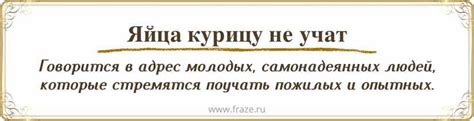 Яйца курицу не учат

Говорится в адрес молодых, самонадеянных людей, которые стремятся поучать пожилых и опытных.

www.fraze.ru